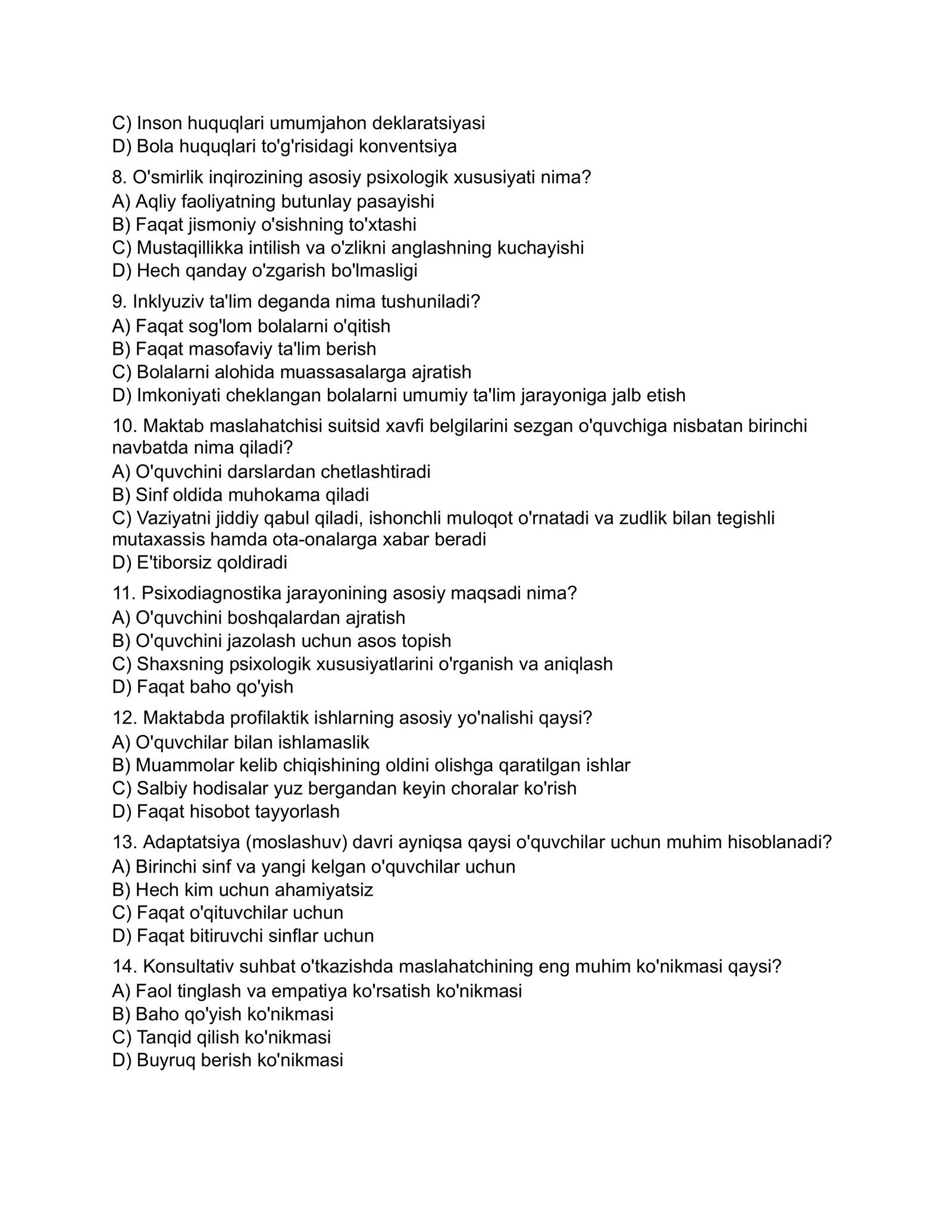 C) Inson huquqlari umumjahon deklaratsiyasi
D) Bola huquqlari to'g'risidagi konventsiya

8. O'smirlik inqirozining asosiy psixologik xususiyati nima?
A) Aqliy faoliyatning butunlay pasayishi
B) Faqat jismoniy o'sishning to'xtashi
C) Mustaqillikka intilish va o'zlikni anglashning kuchayishi
D) Hech qanday o'zgarish bo'lmasligi

9. Inklyuziv ta'lim deganda nima tushuniladi?
A) Faqat sog'lom bolalarni o'qitish
B) Faqat masofaviy ta'lim berish
C) Bolalarni alohida muassasalarga ajratish
D) Imkoniyati cheklangan bolalarni umumiy ta'lim jarayoniga jalb etish

10. Maktab maslahatchisi suitsid xavfi belgilarini sezgan o'quvchiga nisbatan birinchi navbatda nima qiladi?
A) O'quvchini darslardan chetlashtiradi
B) Sinf oldida muhokama qiladi
C) Vaziyatni jiddiy qabul qiladi, ishonchli muloqot o'rnatadi va zudlik bilan tegishli mutaxassis hamda ota-onalarga xabar beradi
D) E'tiborsiz qoldiradi

11. Psixodiagnostika jarayonining asosiy maqsadi nima?
A) O'quvchini boshqalardan ajratish
B) O'quvchini jazolash uchun asos topish
C) Shaxsning psixologik xususiyatlarini o'rganish va aniqlash
D) Faqat baho qo'yish

12. Maktabda profilaktik ishlarning asosiy yo'nalishi qaysi?
A) O'quvchilar bilan ishlamaslik
B) Muammolar kelib chiqishining oldini olishga qaratilgan ishlar
C) Salbiy hodisalar yuz bergandan keyin choralar ko'rish
D) Faqat hisobot tayyorlash

13. Adaptatsiya (moslashuv) davri ayniqsa qaysi o'quvchilar uchun muhim hisoblanadi?
A) Birinchi sinf va yangi kelgan o'quvchilar uchun
B) Hech kim uchun ahamiyatsiz
C) Faqat o'qituvchilar uchun
D) Faqat bitiruvchi sinflar uchun

14. Konsultativ suhbat o'tkazishda maslahatchining eng muhim ko'nikmasi qaysi?
A) Faol tinglash va empatiya ko'rsatish ko'nikmasi
B) Baho qo'yish ko'nikmasi
C) Tanqid qilish ko'nikmasi
D) Buyruq berish ko'nikmasi